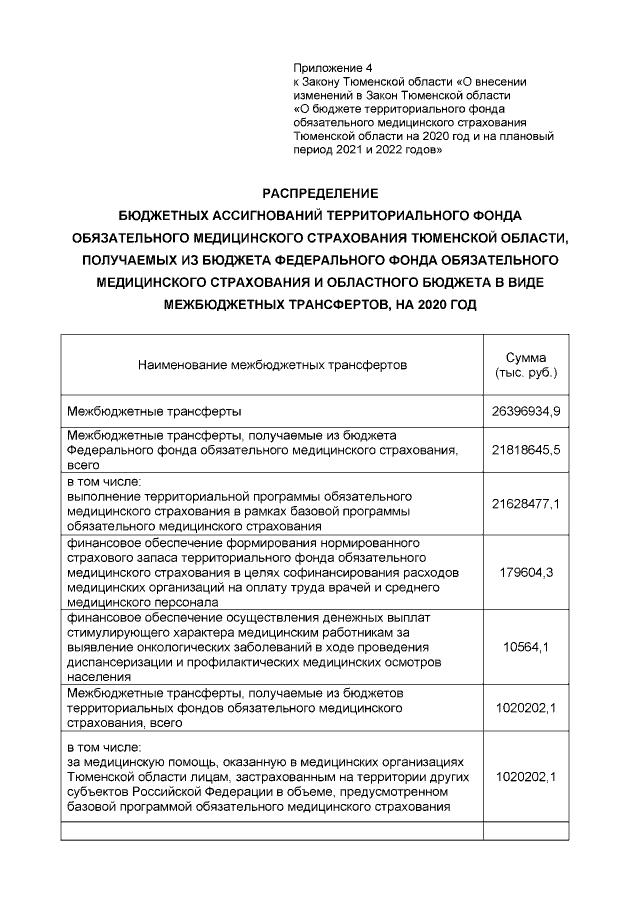 Приложение 4
к Закону Тюменской области «О внесении изменений в Закон Тюменской области «О бюджете территориального фонда обязательного медицинского страхования Тюменской области на 2020 год и на плановый период 2021 и 2022 годов»

РАСПРЕДЕЛЕНИЕ
БЮДЖЕТНЫХ АССИГНОВАНИЙ ТЕРРИТОРИАЛЬНОГО ФОНДА ОБЯЗАТЕЛЬНОГО МЕДИЦИНСКОГО СТРАХОВАНИЯ ТЮМЕНСКОЙ ОБЛАСТИ, ПОЛУЧАЕМЫХ ИЗ БЮДЖЕТА ФЕДЕРАЛЬНОГО ФОНДА ОБЯЗАТЕЛЬНОГО МЕДИЦИНСКОГО СТРАХОВАНИЯ И ОБЛАСТНОГО БЮДЖЕТА В ВИДЕ МЕЖБЮДЖЕТНЫХ ТРАНСФЕРТОВ, НА 2020 ГОД

| Наименование межбюджетных трансфертов | Сумма (тыс. руб.) |
|---|---|
| Межбюджетные трансферты | 26396934,9 |
| Межбюджетные трансферты, получаемые из бюджета Федерального фонда обязательного медицинского страхования, всего | 21818645,5 |
| в том числе: выполнение территориальной программы обязательного медицинского страхования в рамках базовой программы обязательного медицинского страхования | 21628477,1 |
| финансовое обеспечение формирования нормированного страхового запаса территориального фонда обязательного медицинского страхования в целях софинансирования расходов медицинских организаций на оплату труда врачей и среднего медицинского персонала | 179604,3 |
| финансовое обеспечение осуществления денежных выплат стимулирующего характера медицинским работникам за выявление онкологических заболеваний в ходе проведения диспансеризации и профилактических медицинских осмотров населения | 10564,1 |
| Межбюджетные трансферты, получаемые из бюджетов территориальных фондов обязательного медицинского страхования, всего | 1020202,1 |
| в том числе: за медицинскую помощь, оказанную в медицинских организациях Тюменской области лицам, застрахованным на территории других субъектов Российской Федерации в объеме, предусмотренном базовой программой обязательного медицинского страхования | 1020202,1 |
| | |